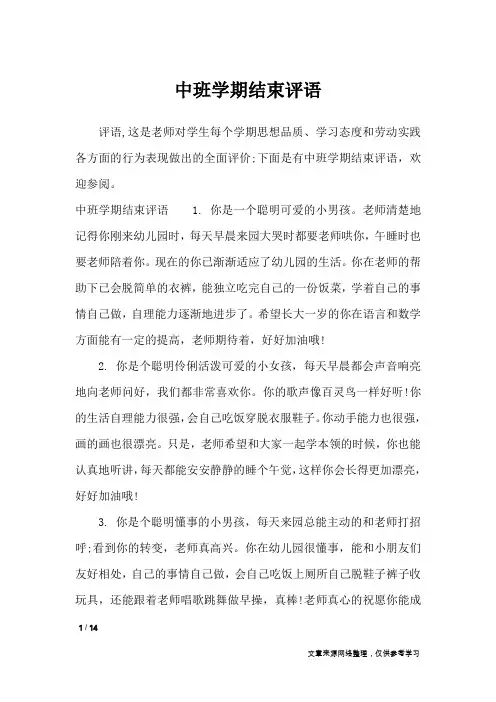 中班学期结束评语

评语,这是老师对学生每个学期思想品质、学习态度和劳动实践各方面的行为表现做出的全面评价;下面是有中班学期结束评语，欢迎参阅。

中班学期结束评语　　1. 你是一个聪明可爱的小男孩。老师清楚地记得你刚来幼儿园时，每天早晨来园大哭时都要老师哄你，午睡时也要老师陪着你。现在的你已渐渐适应了幼儿园的生活。你在老师的帮助下已会脱简单的衣裤，能独立吃完自己的一份饭菜，学着自己的事情自己做，自理能力逐渐地进步了。希望长大一岁的你在语言和数学方面能有一定的提高，老师期待着，好好加油哦!

2. 你是个聪明伶俐活泼可爱的小女孩，每天早晨都会声音响亮地向老师问好，我们都非常喜欢你。你的歌声像百灵鸟一样好听!你的生活自理能力很强，会自己吃饭穿脱衣服鞋子。你动手能力也很强，画的画也很漂亮。只是，老师希望和大家一起学本领的时候，你也能认真地听讲，每天都能安安静静的睡个午觉，这样你会长得更加漂亮，好好加油哦!

3. 你是个聪明懂事的小男孩，每天来园总能主动的和老师打招呼;看到你的转变，老师真高兴。你在幼儿园很懂事，能和小朋友们友好相处，自己的事情自己做，会自己吃饭上厕所自己脱鞋子裤子收玩具，还能跟着老师唱歌跳舞做早操，真棒!老师真心的祝愿你能成

1 / 14

文章来源网络整理，仅供参考学习